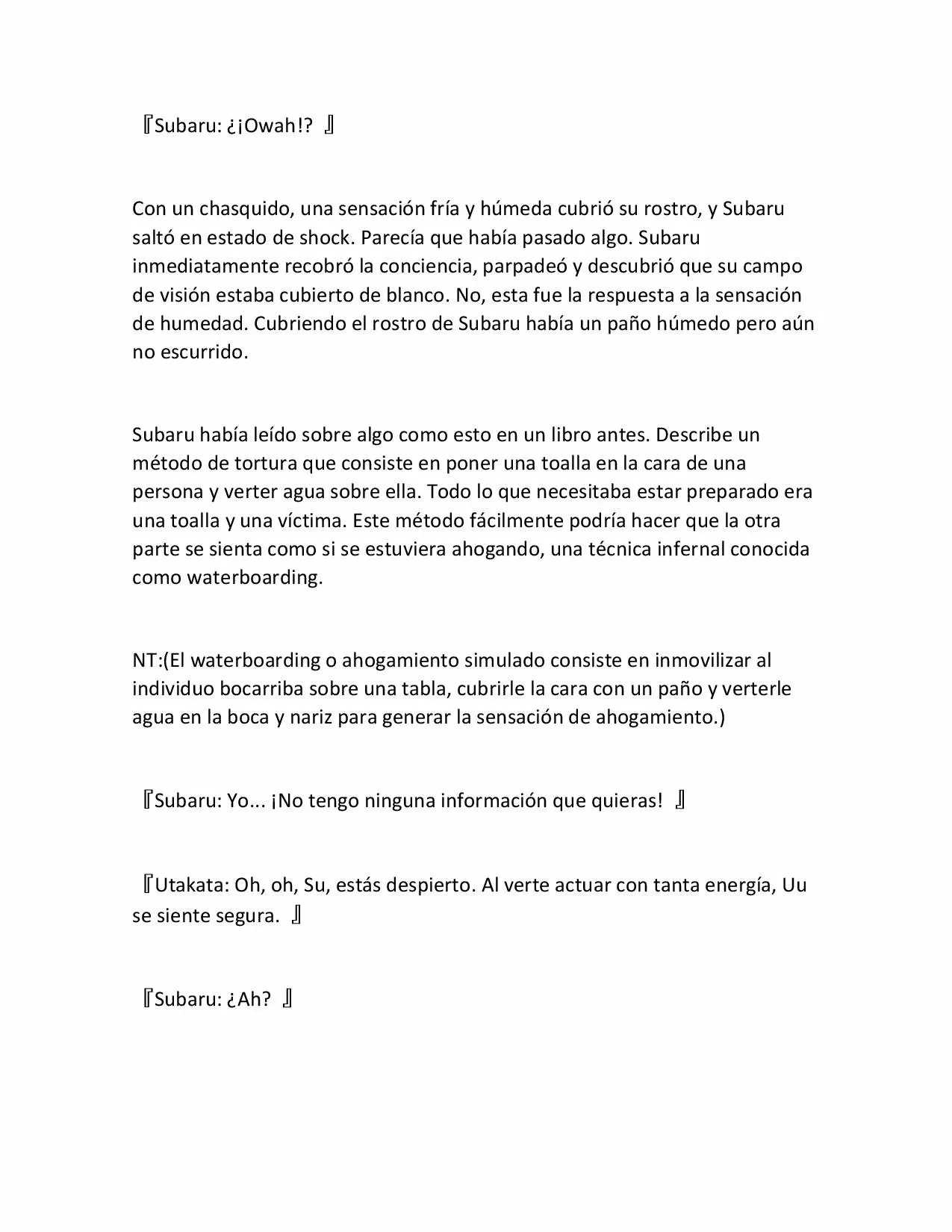 『Subaru: ¿¡Owah!? 』

Con un chasquido, una sensación fría y húmeda cubrió su rostro, y Subaru saltó en estado de shock. Parecía que había pasado algo. Subaru inmediatamente recobró la conciencia, parpadeó y descubrió que su campo de visión estaba cubierto de blanco. No, esta fue la respuesta a la sensación de humedad. Cubriendo el rostro de Subaru había un paño húmedo pero aún no escurrido.

Subaru había leído sobre algo como esto en un libro antes. Describe un método de tortura que consiste en poner una toalla en la cara de una persona y verter agua sobre ella. Todo lo que necesitaba estar preparado era una toalla y una víctima. Este método fácilmente podría hacer que la otra parte se sienta como si se estuviera ahogando, una técnica infernal conocida como waterboarding.

NT:(El waterboarding o ahogamiento simulado consiste en inmovilizar al individuo bocarriba sobre una tabla, cubrirle la cara con un paño y verterle agua en la boca y nariz para generar la sensación de ahogamiento.)

『Subaru: Yo... ¡No tengo ninguna información que quieras! 』

『Utakata: Oh, oh, Su, estás despierto. Al verte actuar con tanta energía, Uu se siente segura. 』

『Subaru: ¿Ah? 』